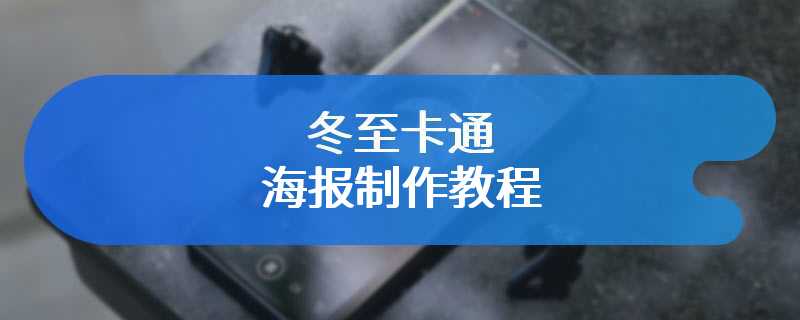 冬至卡通
海报制作教程